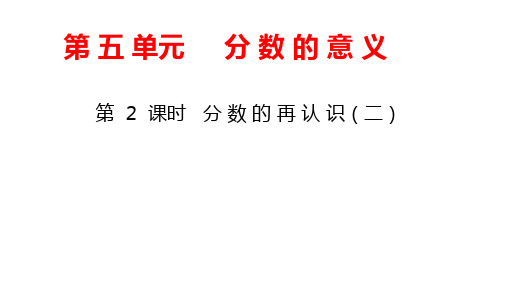 第五单元　分数的意义

第 2 课时　分数的再认识(二)